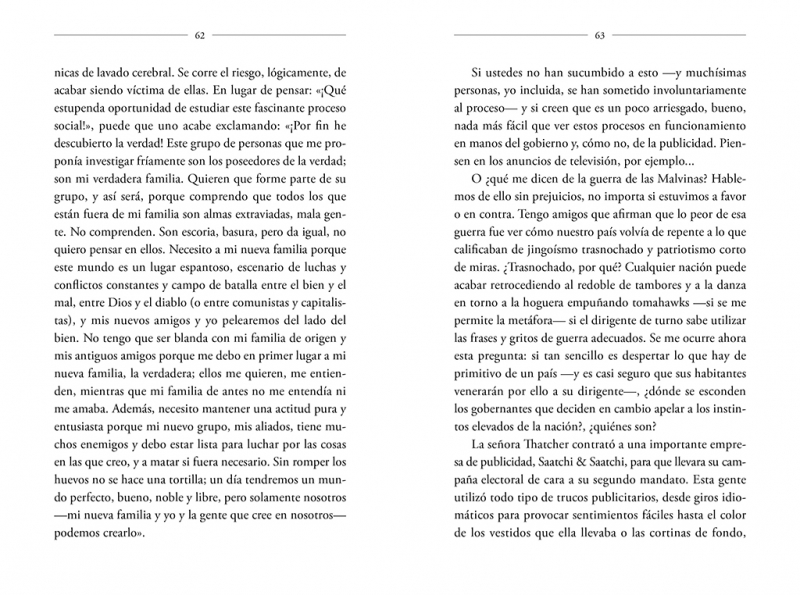 62

nicas de lavado cerebral. Se corre el riesgo, lógicamente, de acabar siendo víctima de ellas. En lugar de pensar: «¡Qué estupenda oportunidad de estudiar este fascinante proceso social!», puede que uno acabe exclamando: «¡Por fin he descubierto la verdad! Este grupo de personas que me proponía investigar fríamente son los poseedores de la verdad; son mi verdadera familia. Quieren que forme parte de su grupo, y así será, porque comprendo que todos los que están fuera de mi familia son almas extraviadas, mala gente. No comprenden. Son escoria, basura, pero da igual, no quiero pensar en ellos. Necesito a mi nueva familia porque este mundo es un lugar espantoso, escenario de luchas y conflictos constantes y campo de batalla entre el bien y el mal, entre Dios y el diablo (o entre comunistas y capitalistas), y mis nuevos amigos y yo pelearemos del lado del bien. No tengo que ser blanda con mi familia de origen y mis antiguos amigos porque me debo en primer lugar a mi nueva familia, la verdadera; ellos me quieren, me entienden, mientras que mi familia de antes no me entendía ni me amaba. Además, necesito mantener una actitud pura y entusiasta porque mi nuevo grupo, mis aliados, tiene muchos enemigos y debo estar lista para luchar por las cosas en las que creo, y a matar si fuera necesario. Sin romper los huevos no se hace una tortilla; un día tendremos un mundo perfecto, bueno, noble y libre, pero solamente nosotros —mi nueva familia y yo y la gente que cree en nosotros— podemos crearlo».

63

Si ustedes no han sucumbido a esto —y muchísimas personas, yo incluida, se han sometido involuntariamente al proceso— y si creen que es un poco arriesgado, bueno, nada más fácil que ver estos procesos en funcionamiento en manos del gobierno y, cómo no, de la publicidad. Piensen en los anuncios de televisión, por ejemplo...

O ¿qué me dicen de la guerra de las Malvinas? Hablemos de ello sin prejuicios, no importa si estuvimos a favor o en contra. Tengo amigos que afirman que lo peor de esa guerra fue ver cómo nuestro país volvía de repente a lo que calificaban de jingoísmo trasnochado y patriotismo corto de miras. ¿Trasnochado, por qué? Cualquier nación puede acabar retrocediendo al redoble de tambores y a la danza en torno a la hoguera empuñando tomahawks —si se me permite la metáfora— si el dirigente de turno sabe utilizar las frases y gritos de guerra adecuados. Se me ocurre ahora esta pregunta: si tan sencillo es despertar lo que hay de primitivo de un país —y es casi seguro que sus habitantes venerarán por ello a su dirigente—, ¿dónde se esconden los gobernantes que deciden en cambio apelar a los instintos elevados de la nación?, ¿quiénes son?

La señora Thatcher contrató a una importante empresa de publicidad, Saatchi & Saatchi, para que llevara su campaña electoral de cara a su segundo mandato. Esta gente utilizó todo tipo de trucos publicitarios, desde giros idiomáticos para provocar sentimientos fáciles hasta el color de los vestidos que ella llevaba o las cortinas de fondo,